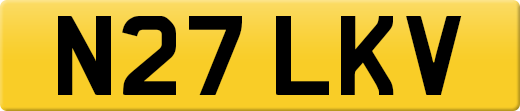 N27 LKV